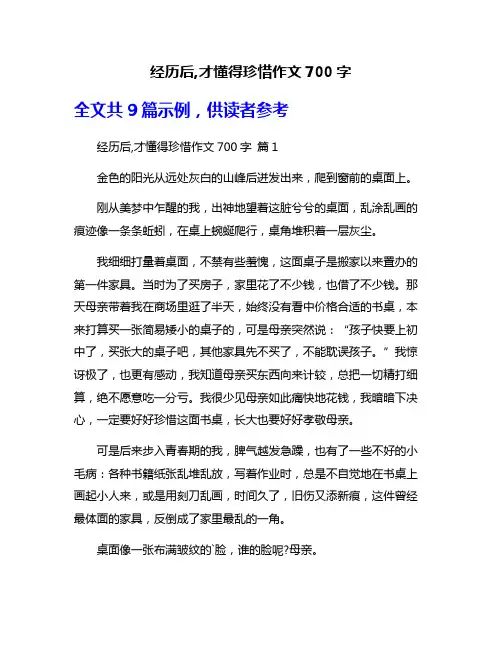 经历后,才懂得珍惜作文 700 字

全文共 9 篇示例，供读者参考

经历后,才懂得珍惜作文 700 字 篇 1

金色的阳光从远处灰白的山峰后迸发出来，爬到窗前的桌面上。

刚从美梦中乍醒的我，出神地望着这脏兮兮的桌面，乱涂乱画的痕迹像一条条蚯蚓，在桌上蜿蜒爬行，桌角堆积着一层灰尘。

我细细打量着桌面，不禁有些羞愧，这面桌子是搬家以来置办的第一件家具。当时为了买房子，家里花了不少钱，也借了不少钱。那天母亲带着我在商场里逛了半天，始终没有看中价格合适的书桌，本来打算买一张简易矮小的桌子的，可是母亲突然说：“孩子快要上初中了，买张大的桌子吧，其他家具先不买了，不能耽误孩子。”我惊讶极了，也更有感动，我知道母亲买东西向来计较，总把一切精打细算，绝不愿意吃一分亏。我很少见母亲如此痛快地花钱，我暗暗下决心，一定要好好珍惜这面书桌，长大也要好好孝敬母亲。

可是后来步入青春期的我，脾气越发急躁，也有了一些不好的小毛病：各种书籍纸张乱堆乱放，写着作业时，总是不自觉地在书桌上画起小人来，或是用刻刀乱画，时间久了，旧伤又添新痕，这件曾经最体面的家具，反倒成了家里最乱的一角。

桌面像一张布满皱纹的`脸，谁的脸呢?母亲。